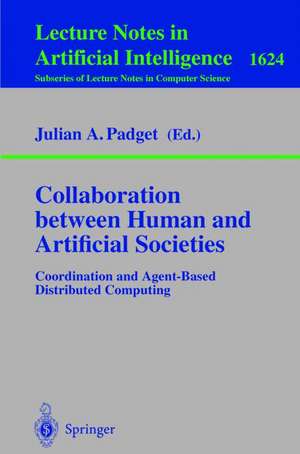 Lecture Notes in Artificial Intelligence 1624
Subseries of Lecture Notes in Computer Science

Julian A. Padget (Ed.)

Collaboration between Human and Artificial Societies

Coordination and Agent-Based Distributed Computing

Springer